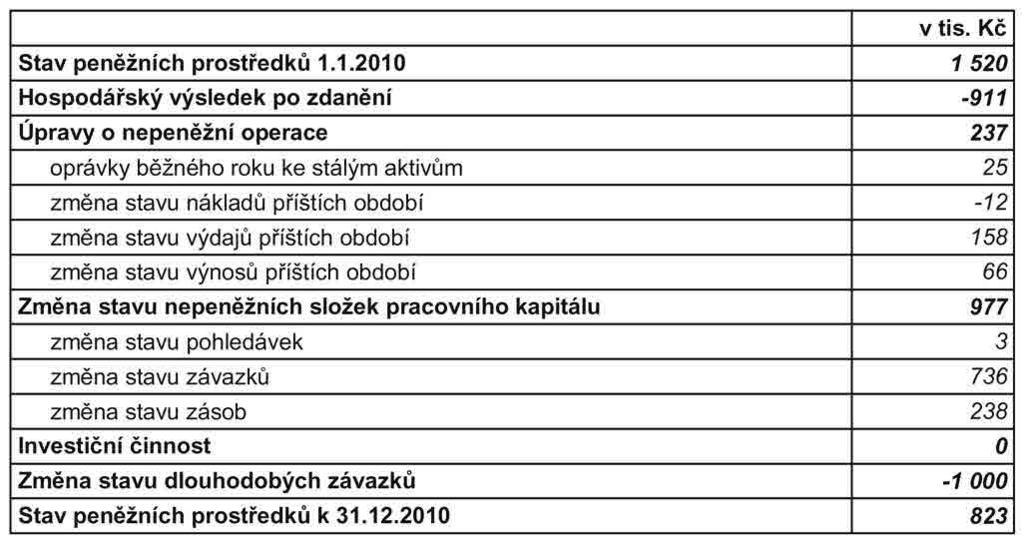 |  | v tis. Kč |
|---|---|
| Stav peněžních prostředků 1.1.2010 | 1 520 |
| Hospodářský výsledek po zdanění | -911 |
| Úpravy o nepeněžní operace | 237 |
| oprávky běžného roku ke stálým aktivům | 25 |
| změna stavu nákladů příštích období | -12 |
| změna stavu výdajů příštích období | 158 |
| změna stavu výnosů příštích období | 66 |
| Změna stavu nepeněžních složek pracovního kapitálu | 977 |
| změna stavu pohledávek | 3 |
| změna stavu závazků | 736 |
| změna stavu zásob | 238 |
| Investiční činnost | 0 |
| Změna stavu dlouhodobých závazků | -1 000 |
| Stav peněžních prostředků k 31.12.2010 | 823 |